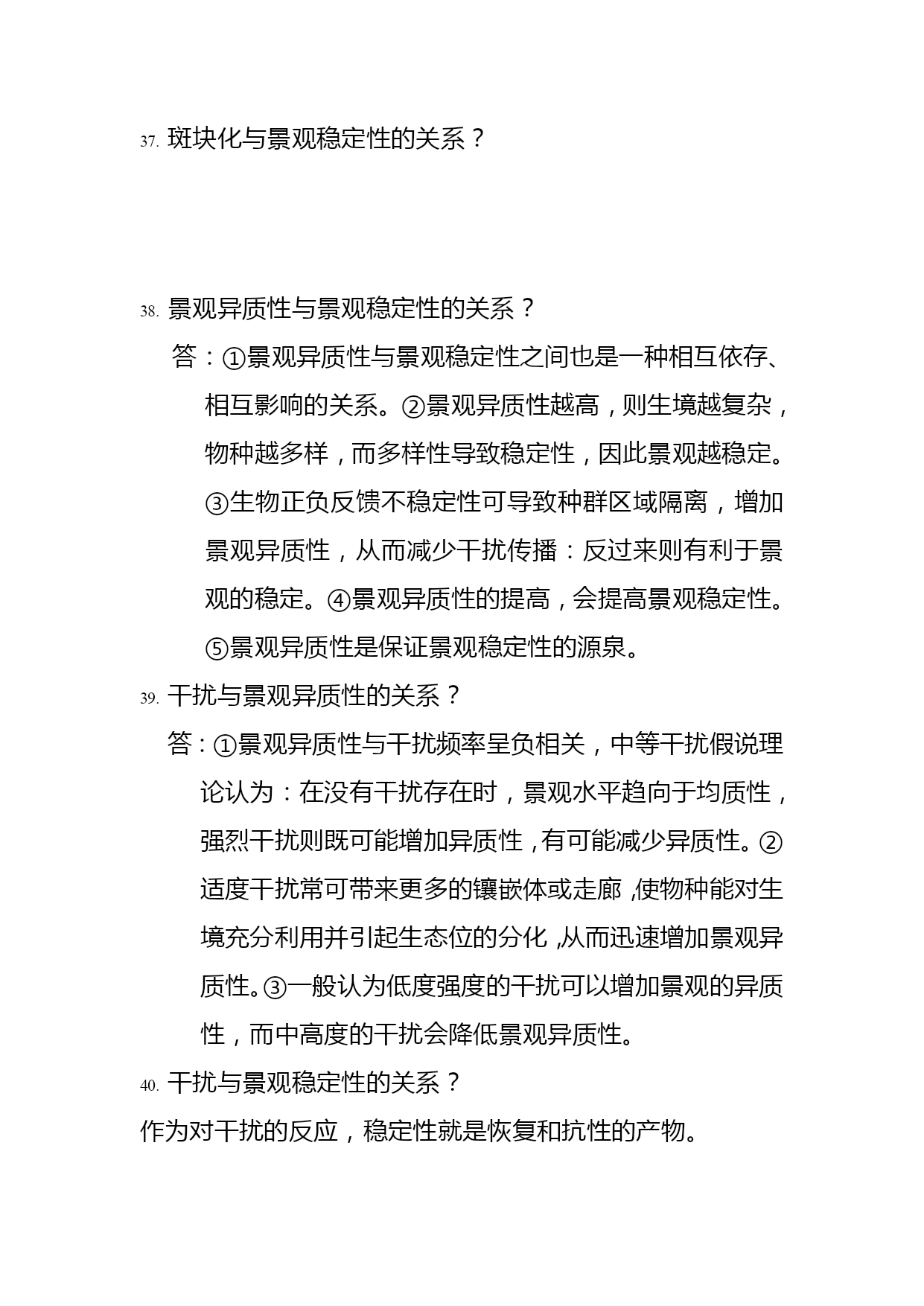 37. 斑块化与景观稳定性的关系？

38. 景观异质性与景观稳定性的关系？

答：①景观异质性与景观稳定性之间也是一种相互依存、相互影响的关系。②景观异质性越高，则生境越复杂，物种越多样，而多样性导致稳定性，因此景观越稳定。③生物正负反馈不稳定性可导致种群区域隔离，增加景观异质性，从而减少干扰传播：反过来则有利于景观的稳定。④景观异质性的提高，会提高景观稳定性。⑤景观异质性是保证景观稳定性的源泉。

39. 干扰与景观异质性的关系？

答：①景观异质性与干扰频率呈负相关，中等干扰假说理论认为：在没有干扰存在时，景观水平趋向于均质性，强烈干扰则既可能增加异质性，有可能减少异质性。②适度干扰常可带来更多的镶嵌体或走廊，使物种能对生境充分利用并引起生态位的分化，从而迅速增加景观异质性。③一般认为低度强度的干扰可以增加景观的异质性，而中高度的干扰会降低景观异质性。

40. 干扰与景观稳定性的关系？

作为对干扰的反应，稳定性就是恢复和抗性的产物。